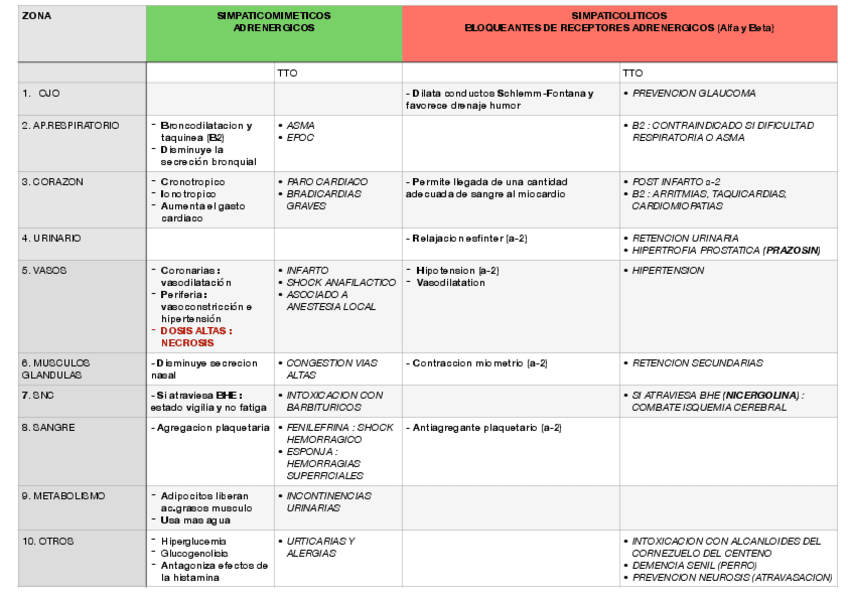 | ZONA | SIMPATICOMIMETICOS ADRENERGICOS | | SIMPATICOLITICOS BLOQUEANTES DE RECEPTORES ADRENERGICOS (Alfa y Beta) | |
|---|---|---|---|---|
| | | TTO | | TTO |
| 1. OJO | | | - Dilata conductos Schlemm-Fontana y favorece drenaje humor | • PREVENCION GLAUCOMA |
| 2. AP.RESPIRATORIO | - Broncodilatacion y taquinea (B2) - Disminuye la secreción bronquial | • ASMA • EPOC | | • B2 : CONTRAINDICADO SI DIFICULTAD RESPIRATORIA O ASMA |
| 3. CORAZON | - Cronotropico - Ionotropico - Aumenta el gasto cardiaco | • PARO CARDIACO • BRADICARDIAS GRAVES | - Permite llegada de una cantidad adecuada de sangre al miocardio | • POST INFARTO a-2 • B2 : ARRITMIAS, TAQUICARDIAS, CARDIOMIOPATIAS |
| 4. URINARIO | | | - Relajacion esfinter (a-2) | • RETENCION URINARIA • HIPERTROFIA PROSTATICA (PRAZOSIN) |
| 5. VASOS | - Coronarias : vasodilatación - Periferia : vasoconstricción e hipertensión - DOSIS ALTAS : NECROSIS | • INFARTO • SHOCK ANAFILACTICO • ASOCIADO A ANESTESIA LOCAL | - Hipotension (a-2) - Vasodilatation | • HIPERTENSION |
| 6. MUSCULOS GLANDULAS | - Disminuye secrecion nasal | • CONGESTION VIAS ALTAS | - Contraccion miometrio (a-2) | • RETENCION SECUNDARIAS |
| 7. SNC | - Si atraviesa BHE : estado vigilia y no fatiga | • INTOXICACION CON BARBITURICOS | | • SI ATRAVIESA BHE (NICERGOLINA) : COMBATE ISQUEMIA CEREBRAL |
| 8. SANGRE | - Agregacion plaquetaria | • FENILEFRINA : SHOCK HEMORRAGICO • ESPONJA : HEMORRAGIAS SUPERFICIALES | - Antiagregante plaquetario (a-2) | |
| 9. METABOLISMO | - Adipocitos liberan ac.grasos musculo - Usa mas agua | • INCONTINENCIAS URINARIAS | | |
| 10. OTROS | - Hiperglucemia - Glucogenolisis - Antagoniza efectos de la histamina | • URTICARIAS Y ALERGIAS | | • INTOXICACION CON ALCANLOIDES DEL CORNEZUELO DEL CENTENO • DEMENCIA SENIL (PERRO) • PREVENCION NEUROSIS (ATRAVASACION) |